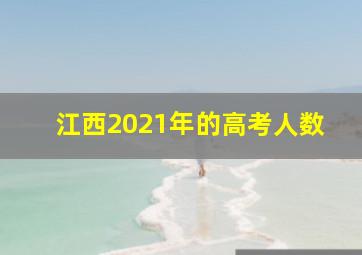 江西2021年的高考人数